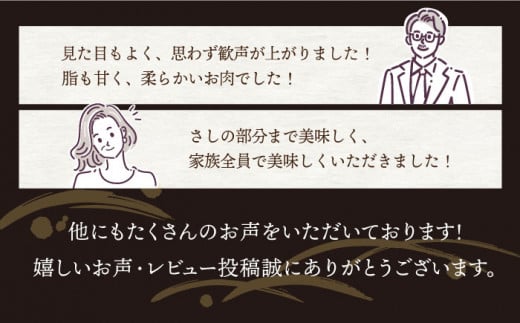 見た目もよく、思わず歓声が上がりました！
脂も甘く、柔らかいお肉でした！

さしの部分まで美味しく、
家族全員で美味しくいただきました！

他にもたくさんのお声をいただいております!
嬉しいお声・レビュー投稿誠にありがとうございます。